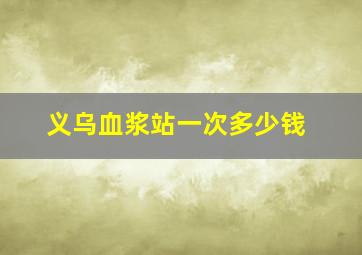 义乌血浆站一次多少钱